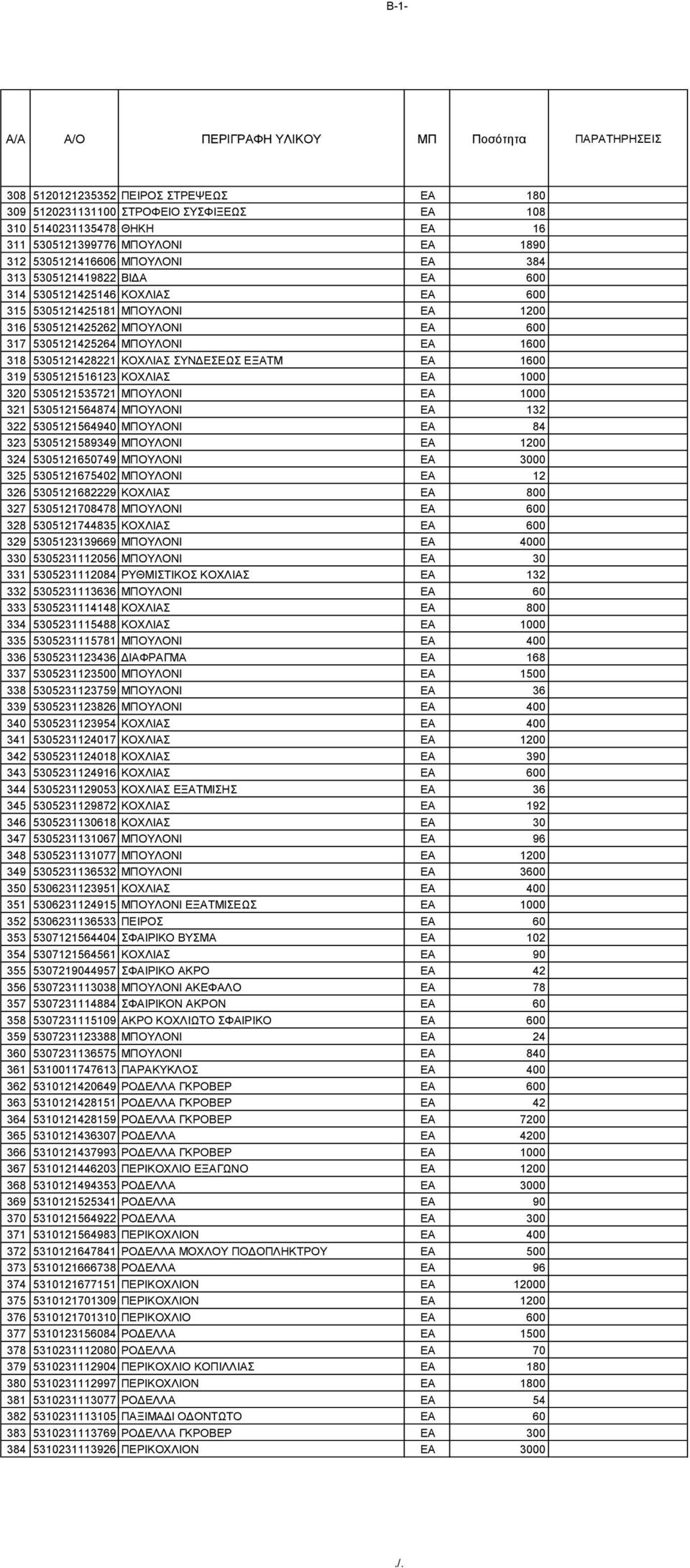 Β-1-

| Α/Α | Α/Ο | ΠΕΡΙΓΡΑΦΗ ΥΛΙΚΟΥ | ΜΠ | Ποσότητα | ΠΑΡΑΤΗΡΗΣΕΙΣ |
|---|---|---|---|---|---|
| 308 | 5120121235352 | ΠΕΙΡΟΣ ΣΤΡΕΨΕΩΣ | ΕΑ | 180 | |
| 309 | 5120231131100 | ΣΤΡΟΦΕΙΟ ΣΥΣΦΙΞΕΩΣ | ΕΑ | 108 | |
| 310 | 5140231135478 | ΘΗΚΗ | ΕΑ | 16 | |
| 311 | 5305121399776 | ΜΠΟΥΛΟΝΙ | ΕΑ | 1890 | |
| 312 | 5305121416606 | ΜΠΟΥΛΟΝΙ | ΕΑ | 384 | |
| 313 | 5305121419822 | ΒΙΔΑ | ΕΑ | 600 | |
| 314 | 5305121425146 | ΚΟΧΛΙΑΣ | ΕΑ | 600 | |
| 315 | 5305121425181 | ΜΠΟΥΛΟΝΙ | ΕΑ | 1200 | |
| 316 | 5305121425262 | ΜΠΟΥΛΟΝΙ | ΕΑ | 600 | |
| 317 | 5305121425264 | ΜΠΟΥΛΟΝΙ | ΕΑ | 1600 | |
| 318 | 5305121428221 | ΚΟΧΛΙΑΣ ΣΥΝΔΕΣΕΩΣ ΕΞΑΤΜ | ΕΑ | 1600 | |
| 319 | 5305121516123 | ΚΟΧΛΙΑΣ | ΕΑ | 1000 | |
| 320 | 5305121535721 | ΜΠΟΥΛΟΝΙ | ΕΑ | 1000 | |
| 321 | 5305121564874 | ΜΠΟΥΛΟΝΙ | ΕΑ | 132 | |
| 322 | 5305121564940 | ΜΠΟΥΛΟΝΙ | ΕΑ | 84 | |
| 323 | 5305121589349 | ΜΠΟΥΛΟΝΙ | ΕΑ | 1200 | |
| 324 | 5305121650749 | ΜΠΟΥΛΟΝΙ | ΕΑ | 3000 | |
| 325 | 5305121675402 | ΜΠΟΥΛΟΝΙ | ΕΑ | 12 | |
| 326 | 5305121682229 | ΚΟΧΛΙΑΣ | ΕΑ | 800 | |
| 327 | 5305121708478 | ΜΠΟΥΛΟΝΙ | ΕΑ | 600 | |
| 328 | 5305121744835 | ΚΟΧΛΙΑΣ | ΕΑ | 600 | |
| 329 | 5305123139669 | ΜΠΟΥΛΟΝΙ | ΕΑ | 4000 | |
| 330 | 5305231112056 | ΜΠΟΥΛΟΝΙ | ΕΑ | 30 | |
| 331 | 5305231112084 | ΡΥΘΜΙΣΤΙΚΟΣ ΚΟΧΛΙΑΣ | ΕΑ | 132 | |
| 332 | 5305231113636 | ΜΠΟΥΛΟΝΙ | ΕΑ | 60 | |
| 333 | 5305231114148 | ΚΟΧΛΙΑΣ | ΕΑ | 800 | |
| 334 | 5305231115488 | ΚΟΧΛΙΑΣ | ΕΑ | 1000 | |
| 335 | 5305231115781 | ΜΠΟΥΛΟΝΙ | ΕΑ | 400 | |
| 336 | 5305231123436 | ΔΙΑΦΡΑΓΜΑ | ΕΑ | 168 | |
| 337 | 5305231123500 | ΜΠΟΥΛΟΝΙ | ΕΑ | 1500 | |
| 338 | 5305231123759 | ΜΠΟΥΛΟΝΙ | ΕΑ | 36 | |
| 339 | 5305231123826 | ΜΠΟΥΛΟΝΙ | ΕΑ | 400 | |
| 340 | 5305231123954 | ΚΟΧΛΙΑΣ | ΕΑ | 400 | |
| 341 | 5305231124017 | ΚΟΧΛΙΑΣ | ΕΑ | 1200 | |
| 342 | 5305231124018 | ΚΟΧΛΙΑΣ | ΕΑ | 390 | |
| 343 | 5305231124916 | ΚΟΧΛΙΑΣ | ΕΑ | 600 | |
| 344 | 5305231129053 | ΚΟΧΛΙΑΣ ΕΞΑΤΜΙΣΗΣ | ΕΑ | 36 | |
| 345 | 5305231129872 | ΚΟΧΛΙΑΣ | ΕΑ | 192 | |
| 346 | 5305231130618 | ΚΟΧΛΙΑΣ | ΕΑ | 30 | |
| 347 | 5305231131067 | ΜΠΟΥΛΟΝΙ | ΕΑ | 96 | |
| 348 | 5305231131077 | ΜΠΟΥΛΟΝΙ | ΕΑ | 1200 | |
| 349 | 5305231136532 | ΜΠΟΥΛΟΝΙ | ΕΑ | 3600 | |
| 350 | 5306231123951 | ΚΟΧΛΙΑΣ | ΕΑ | 400 | |
| 351 | 5306231124915 | ΜΠΟΥΛΟΝΙ ΕΞΑΤΜΙΣΕΩΣ | ΕΑ | 1000 | |
| 352 | 5306231136533 | ΠΕΙΡΟΣ | ΕΑ | 60 | |
| 353 | 5307121564404 | ΣΦΑΙΡΙΚΟ ΒΥΣΜΑ | ΕΑ | 102 | |
| 354 | 5307121564561 | ΚΟΧΛΙΑΣ | ΕΑ | 90 | |
| 355 | 5307219044957 | ΣΦΑΙΡΙΚΟ ΑΚΡΟ | ΕΑ | 42 | |
| 356 | 5307231113038 | ΜΠΟΥΛΟΝΙ ΑΚΕΦΑΛΟ | ΕΑ | 78 | |
| 357 | 5307231114884 | ΣΦΑΙΡΙΚΟΝ ΑΚΡΟΝ | ΕΑ | 60 | |
| 358 | 5307231115109 | ΑΚΡΟ ΚΟΧΛΙΩΤΟ ΣΦΑΙΡΙΚΟ | ΕΑ | 600 | |
| 359 | 5307231123388 | ΜΠΟΥΛΟΝΙ | ΕΑ | 24 | |
| 360 | 5307231136575 | ΜΠΟΥΛΟΝΙ | ΕΑ | 840 | |
| 361 | 5310011747613 | ΠΑΡΑΚΥΚΛΟΣ | ΕΑ | 400 | |
| 362 | 5310121420649 | ΡΟΔΕΛΛΑ ΓΚΡΟΒΕΡ | ΕΑ | 600 | |
| 363 | 5310121428151 | ΡΟΔΕΛΛΑ ΓΚΡΟΒΕΡ | ΕΑ | 42 | |
| 364 | 5310121428159 | ΡΟΔΕΛΛΑ ΓΚΡΟΒΕΡ | ΕΑ | 7200 | |
| 365 | 5310121436307 | ΡΟΔΕΛΛΑ | ΕΑ | 4200 | |
| 366 | 5310121437993 | ΡΟΔΕΛΛΑ ΓΚΡΟΒΕΡ | ΕΑ | 1000 | |
| 367 | 5310121446203 | ΠΕΡΙΚΟΧΛΙΟ ΕΞΑΓΩΝΟ | ΕΑ | 1200 | |
| 368 | 5310121494353 | ΡΟΔΕΛΛΑ | ΕΑ | 3000 | |
| 369 | 5310121525341 | ΡΟΔΕΛΛΑ | ΕΑ | 90 | |
| 370 | 5310121564922 | ΡΟΔΕΛΛΑ | ΕΑ | 300 | |
| 371 | 5310121564983 | ΠΕΡΙΚΟΧΛΙΟΝ | ΕΑ | 400 | |
| 372 | 5310121647841 | ΡΟΔΕΛΛΑ ΜΟΧΛΟΥ ΠΟΔΟΠΛΗΚΤΡΟΥ | ΕΑ | 500 | |
| 373 | 5310121666738 | ΡΟΔΕΛΛΑ | ΕΑ | 96 | |
| 374 | 5310121677151 | ΠΕΡΙΚΟΧΛΙΟΝ | ΕΑ | 12000 | |
| 375 | 5310121701309 | ΠΕΡΙΚΟΧΛΙΟΝ | ΕΑ | 1200 | |
| 376 | 5310121701310 | ΠΕΡΙΚΟΧΛΙΟ | ΕΑ | 600 | |
| 377 | 5310123156084 | ΡΟΔΕΛΛΑ | ΕΑ | 1500 | |
| 378 | 5310231112080 | ΡΟΔΕΛΛΑ | ΕΑ | 70 | |
| 379 | 5310231112904 | ΠΕΡΙΚΟΧΛΙΟ ΚΟΠΙΛΛΙΑΣ | ΕΑ | 180 | |
| 380 | 5310231112997 | ΠΕΡΙΚΟΧΛΙΟΝ | ΕΑ | 1800 | |
| 381 | 5310231113077 | ΡΟΔΕΛΛΑ | ΕΑ | 54 | |
| 382 | 5310231113105 | ΠΑΞΙΜΑΔΙ ΟΔΟΝΤΩΤΟ | ΕΑ | 60 | |
| 383 | 5310231113769 | ΡΟΔΕΛΛΑ ΓΚΡΟΒΕΡ | ΕΑ | 300 | |
| 384 | 5310231113926 | ΠΕΡΙΚΟΧΛΙΟΝ | ΕΑ | 3000 | |

./.